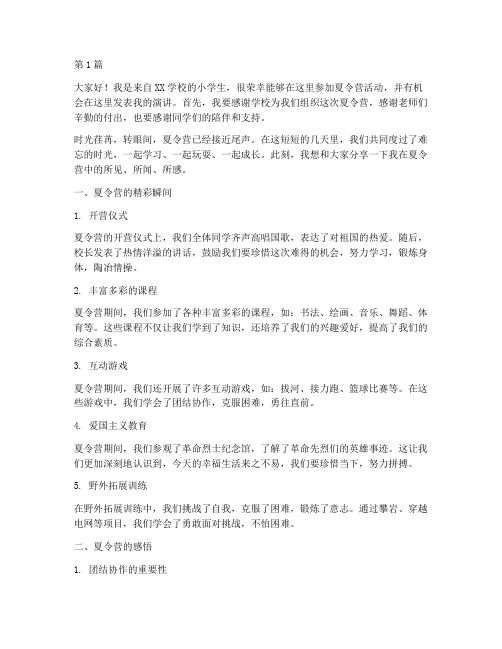 第1篇

大家好！我是来自XX学校的小学生，很荣幸能够在这里参加夏令营活动，并有机会在这里发表我的演讲。首先，我要感谢学校为我们组织这次夏令营，感谢老师们辛勤的付出，也要感谢同学们的陪伴和支持。

时光荏苒，转眼间，夏令营已经接近尾声。在这短短的几天里，我们共同度过了难忘的时光，一起学习、一起玩耍、一起成长。此刻，我想和大家分享一下我在夏令营中的所见、所闻、所感。

一、夏令营的精彩瞬间

1. 开营仪式

夏令营的开营仪式上，我们全体同学齐声高唱国歌，表达了对祖国的热爱。随后，校长发表了热情洋溢的讲话，鼓励我们要珍惜这次难得的机会，努力学习，锻炼身体，陶冶情操。

2. 丰富多彩的课程

夏令营期间，我们参加了各种丰富多彩的课程，如：书法、绘画、音乐、舞蹈、体育等。这些课程不仅让我们学到了知识，还培养了我们的兴趣爱好，提高了我们的综合素质。

3. 互动游戏

夏令营期间，我们还开展了许多互动游戏，如：拔河、接力跑、篮球比赛等。在这些游戏中，我们学会了团结协作，克服困难，勇往直前。

4. 爱国主义教育

夏令营期间，我们参观了革命烈士纪念馆，了解了革命先烈们的英雄事迹。这让我们更加深刻地认识到，今天的幸福生活来之不易，我们要珍惜当下，努力拼搏。

5. 野外拓展训练

在野外拓展训练中，我们挑战了自我，克服了困难，锻炼了意志。通过攀岩、穿越电网等项目，我们学会了勇敢面对挑战，不怕困难。

二、夏令营的感悟

1. 团结协作的重要性